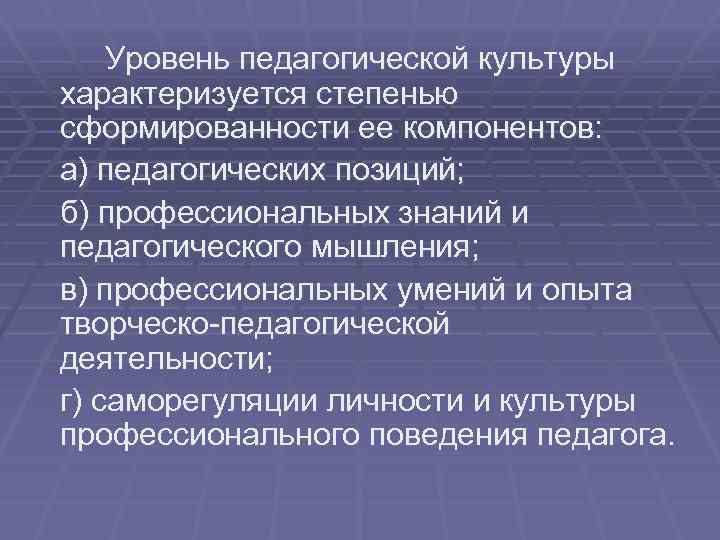 Уровень педагогической культуры характеризуется степенью сформированности ее компонентов:

а) педагогических позиций;

б) профессиональных знаний и педагогического мышления;

в) профессиональных умений и опыта творческо-педагогической деятельности;

г) саморегуляции личности и культуры профессионального поведения педагога.